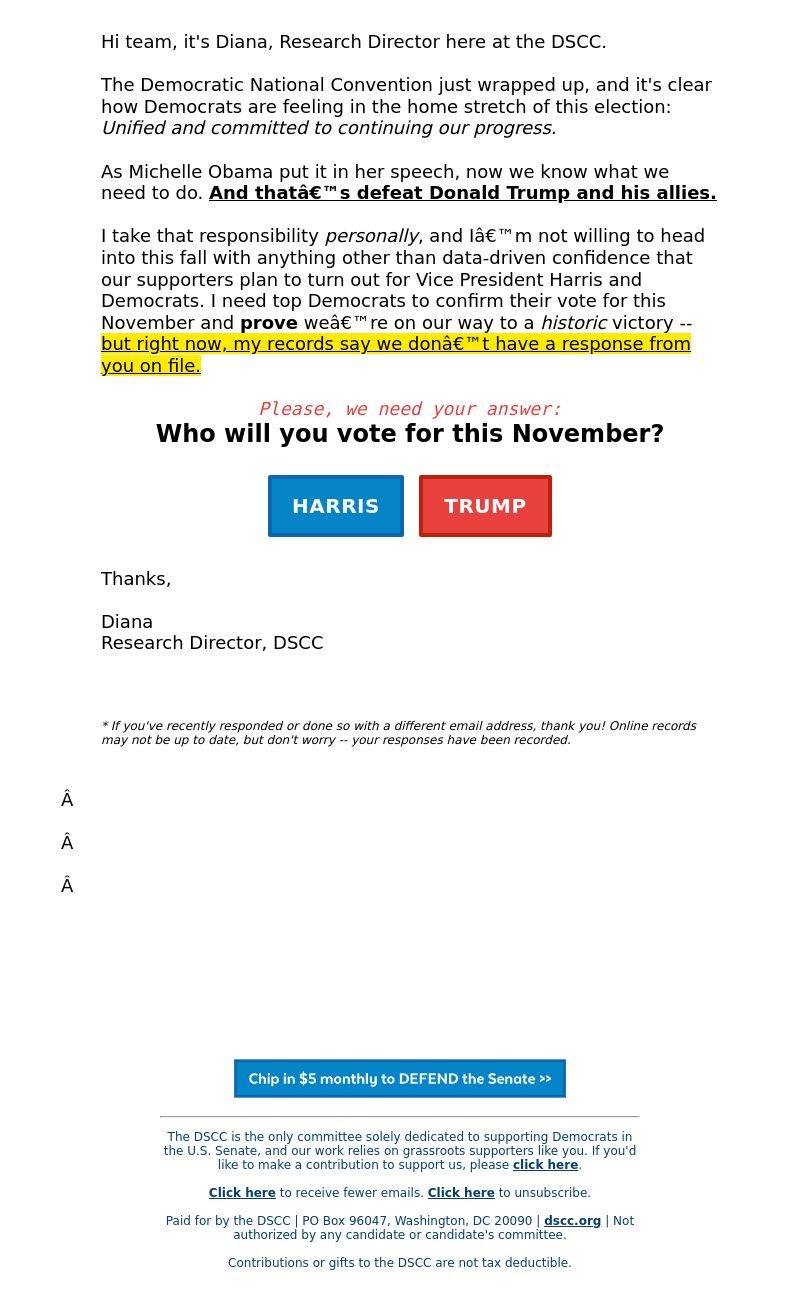 Hi team, it's Diana, Research Director here at the DSCC.

The Democratic National Convention just wrapped up, and it's clear how Democrats are feeling in the home stretch of this election: Unified and committed to continuing our progress.

As Michelle Obama put it in her speech, now we know what we need to do. And thatâ€™s defeat Donald Trump and his allies.

I take that responsibility personally, and Iâ€™m not willing to head into this fall with anything other than data-driven confidence that our supporters plan to turn out for Vice President Harris and Democrats. I need top Democrats to confirm their vote for this November and prove weâ€™re on our way to a historic victory -- but right now, my records say we donâ€™t have a response from you on file.

Please, we need your answer:
Who will you vote for this November?

HARRIS

TRUMP

Thanks,

Diana
Research Director, DSCC

* If you've recently responded or done so with a different email address, thank you! Online records may not be up to date, but don't worry -- your responses have been recorded.

Â

Â

Â

Chip in $5 monthly to DEFEND the Senate >>

The DSCC is the only committee solely dedicated to supporting Democrats in the U.S. Senate, and our work relies on grassroots supporters like you. If you'd like to make a contribution to support us, please click here.

Click here to receive fewer emails. Click here to unsubscribe.

Paid for by the DSCC | PO Box 96047, Washington, DC 20090 | dscc.org | Not authorized by any candidate or candidate's committee.

Contributions or gifts to the DSCC are not tax deductible.